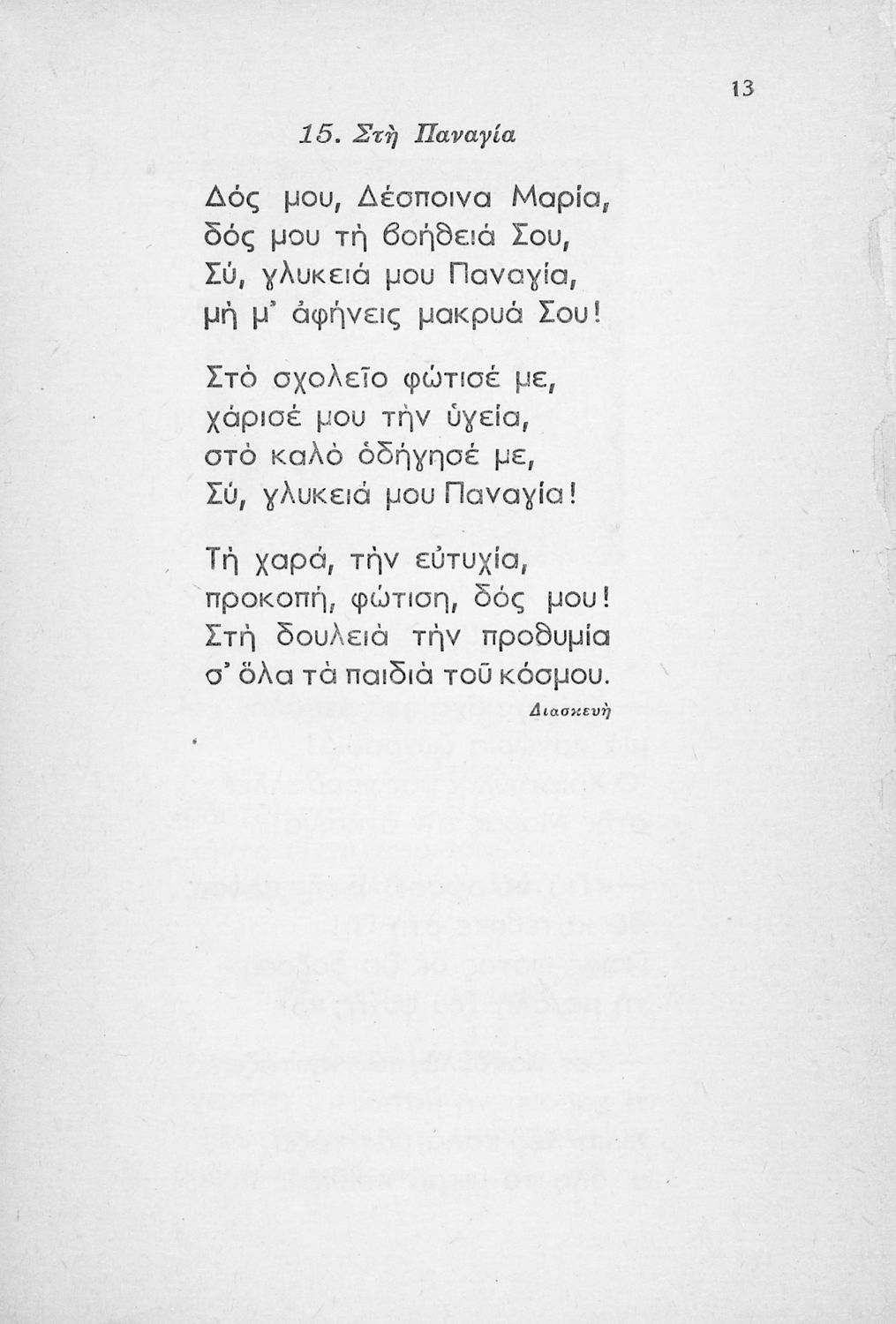 13

15. Στὴ Παναγία

Δός μου, Δέσποινα Μαρία, δός μου τὴ βοήθειά Σου, Σύ, γλυκειά μου Παναγία, μὴ μ' ἀφήνεις μακρυά Σου!

Στὸ σχολεῖο φώτισέ με, χάρισέ μου τὴν ὑγεία, στὸ καλὸ ὁδήγησέ με, Σύ, γλυκειά μου Παναγία!

Τὴ χαρά, τὴν εὐτυχία, προκοπή, φώτιση, δός μου! Στὴ δουλειὰ τὴν προθυμία σ' ὅλα τὰ παιδιὰ τοῦ κόσμου.

Διασκευὴ